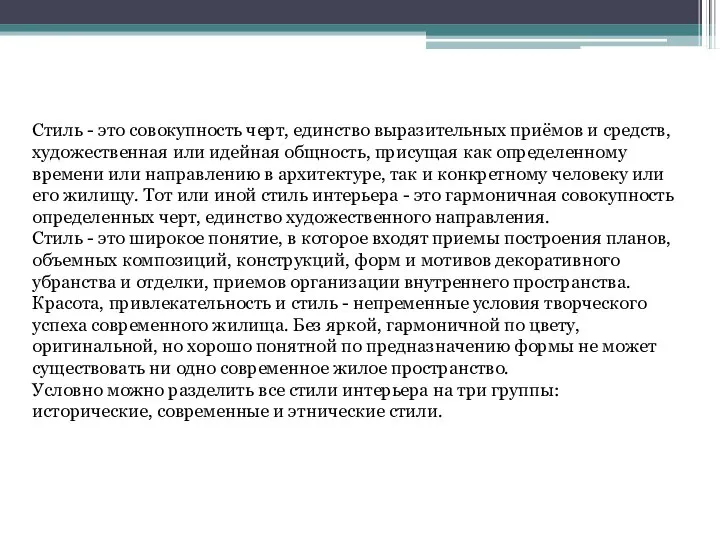 Стиль - это совокупность черт, единство выразительных приёмов и средств, художественная или идейная общность, присущая как определенному времени или направлению в архитектуре, так и конкретному человеку или его жилищу. Тот или иной стиль интерьера - это гармоничная совокупность определенных черт, единство художественного направления.
Стиль - это широкое понятие, в которое входят приемы построения планов, объемных композиций, конструкций, форм и мотивов декоративного убранства и отделки, приемов организации внутреннего пространства.
Красота, привлекательность и стиль - непременные условия творческого успеха современного жилища. Без яркой, гармоничной по цвету, оригинальной, но хорошо понятной по предназначению формы не может существовать ни одно современное жилое пространство.
Условно можно разделить все стили интерьера на три группы: исторические, современные и этнические стили.